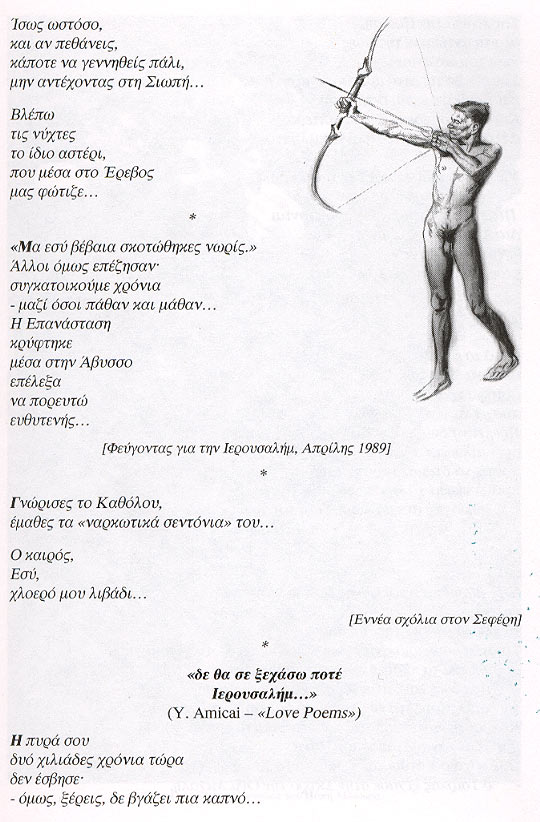 Ίσως ωστόσο,
και αν πεθάνεις,
κάποτε να γεννηθείς πάλι,
μην αντέχοντας στη Σιωπή…

Βλέπω
τις νύχτες
το ίδιο αστέρι,
που μέσα στο Έρεβος
μας φώτιζε…

*

«Μα εσύ βέβαια σκοτώθηκες νωρίς.»
Άλλοι όμως επέζησαν·
συγκατοικούμε χρόνια
- μαζί όσοι πάθαν και μάθαν…
Η Επανάσταση
κρύφτηκε
μέσα στην Άβυσσο
επέλεξα
να πορευτώ
ευθυτενής…

[Φεύγοντας για την Ιερουσαλήμ, Απρίλης 1989]

*

Γνώρισες το Καθόλου,
έμαθες τα «ναρκωτικά σεντόνια» του…

Ο καιρός,
Εσύ,
χλοερό μου λιβάδι…

[Εννέα σχόλια στον Σεφέρη]

*

«δε θα σε ξεχάσω ποτέ
Ιερουσαλήμ…»
(Y. Amicai – «Love Poems»)

Η πυρά σου
δυό χιλιάδες χρόνια τώρα
δεν έσβησε·
- όμως, ξέρεις, δε βγάζει πια καπνό…